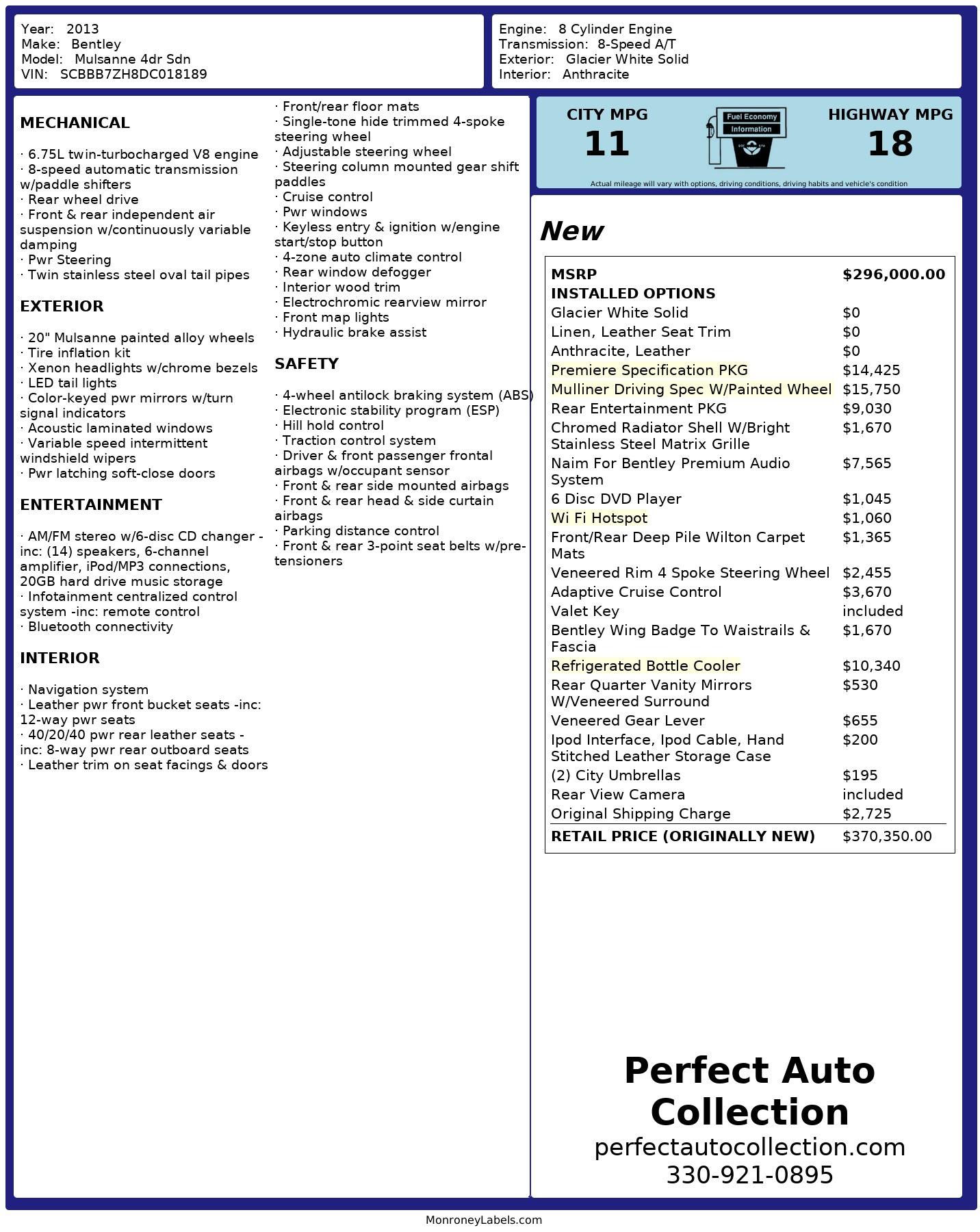 Year: 2013
Make: Bentley
Model: Mulsanne 4dr Sdn
VIN: SCBBB7ZH8DC018189

Engine: 8 Cylinder Engine
Transmission: 8-Speed A/T
Exterior: Glacier White Solid
Interior: Anthracite

MECHANICAL

· 6.75L twin-turbocharged V8 engine
· 8-speed automatic transmission w/paddle shifters
· Rear wheel drive
· Front & rear independent air suspension w/continuously variable damping
· Pwr Steering
· Twin stainless steel oval tail pipes

EXTERIOR

· 20" Mulsanne painted alloy wheels
· Tire inflation kit
· Xenon headlights w/chrome bezels
· LED tail lights
· Color-keyed pwr mirrors w/turn signal indicators
· Acoustic laminated windows
· Variable speed intermittent windshield wipers
· Pwr latching soft-close doors

ENTERTAINMENT

· AM/FM stereo w/6-disc CD changer -inc: (14) speakers, 6-channel amplifier, iPod/MP3 connections, 20GB hard drive music storage
· Infotainment centralized control system -inc: remote control
· Bluetooth connectivity

INTERIOR

· Navigation system
· Leather pwr front bucket seats -inc: 12-way pwr seats
· 40/20/40 pwr rear leather seats -inc: 8-way pwr rear outboard seats
· Leather trim on seat facings & doors
· Front/rear floor mats
· Single-tone hide trimmed 4-spoke steering wheel
· Adjustable steering wheel
· Steering column mounted gear shift paddles
· Cruise control
· Pwr windows
· Keyless entry & ignition w/engine start/stop button
· 4-zone auto climate control
· Rear window defogger
· Interior wood trim
· Electrochromic rearview mirror
· Front map lights
· Hydraulic brake assist

SAFETY

· 4-wheel antilock braking system (ABS)
· Electronic stability program (ESP)
· Hill hold control
· Traction control system
· Driver & front passenger frontal airbags w/occupant sensor
· Front & rear side mounted airbags
· Front & rear head & side curtain airbags
· Parking distance control
· Front & rear 3-point seat belts w/pre-tensioners

CITY MPG
11
Fuel Economy Information
HIGHWAY MPG
18
Actual mileage will vary with options, driving conditions, driving habits and vehicle's condition

New

| MSRP | $296,000.00 |
|---|---|
| INSTALLED OPTIONS | |
| Glacier White Solid | $0 |
| Linen, Leather Seat Trim | $0 |
| Anthracite, Leather | $0 |
| Premiere Specification PKG | $14,425 |
| Mulliner Driving Spec W/Painted Wheel | $15,750 |
| Rear Entertainment PKG | $9,030 |
| Chromed Radiator Shell W/Bright Stainless Steel Matrix Grille | $1,670 |
| Naim For Bentley Premium Audio System | $7,565 |
| 6 Disc DVD Player | $1,045 |
| Wi Fi Hotspot | $1,060 |
| Front/Rear Deep Pile Wilton Carpet Mats | $1,365 |
| Veneered Rim 4 Spoke Steering Wheel | $2,455 |
| Adaptive Cruise Control | $3,670 |
| Valet Key | included |
| Bentley Wing Badge To Waistrails & Fascia | $1,670 |
| Refrigerated Bottle Cooler | $10,340 |
| Rear Quarter Vanity Mirrors W/Veneered Surround | $530 |
| Veneered Gear Lever | $655 |
| Ipod Interface, Ipod Cable, Hand Stitched Leather Storage Case | $200 |
| (2) City Umbrellas | $195 |
| Rear View Camera | included |
| Original Shipping Charge | $2,725 |
| RETAIL PRICE (ORIGINALLY NEW) | $370,350.00 |

Perfect Auto Collection
perfectautocollection.com
330-921-0895

MonroneyLabels.com